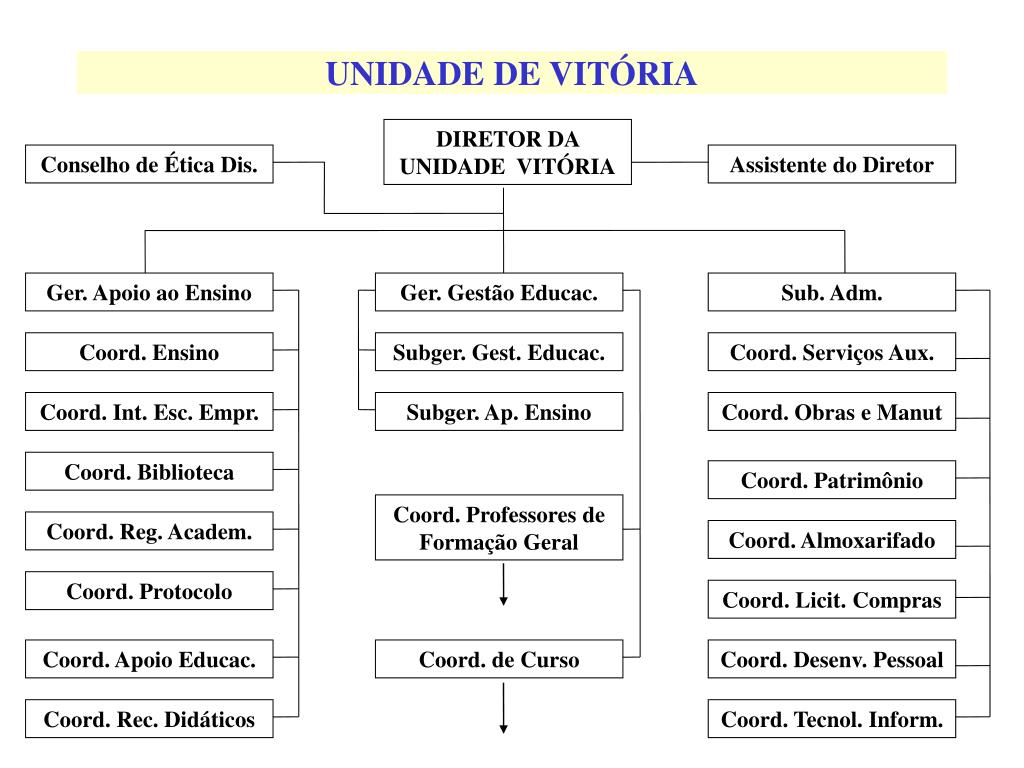 UNIDADE DE VITÓRIA

DIRETOR DA UNIDADE VITÓRIA

Conselho de Ética Dis.

Assistente do Diretor

Ger. Apoio ao Ensino

Coord. Ensino

Coord. Int. Esc. Empr.

Coord. Biblioteca

Coord. Reg. Academ.

Coord. Protocolo

Coord. Apoio Educac.

Coord. Rec. Didáticos

Ger. Gestão Educac.

Subger. Gest. Educac.

Subger. Ap. Ensino

Coord. Professores de Formação Geral

Coord. de Curso

Sub. Adm.

Coord. Serviços Aux.

Coord. Obras e Manut

Coord. Patrimônio

Coord. Almoxarifado

Coord. Licit. Compras

Coord. Desenv. Pessoal

Coord. Tecnol. Inform.